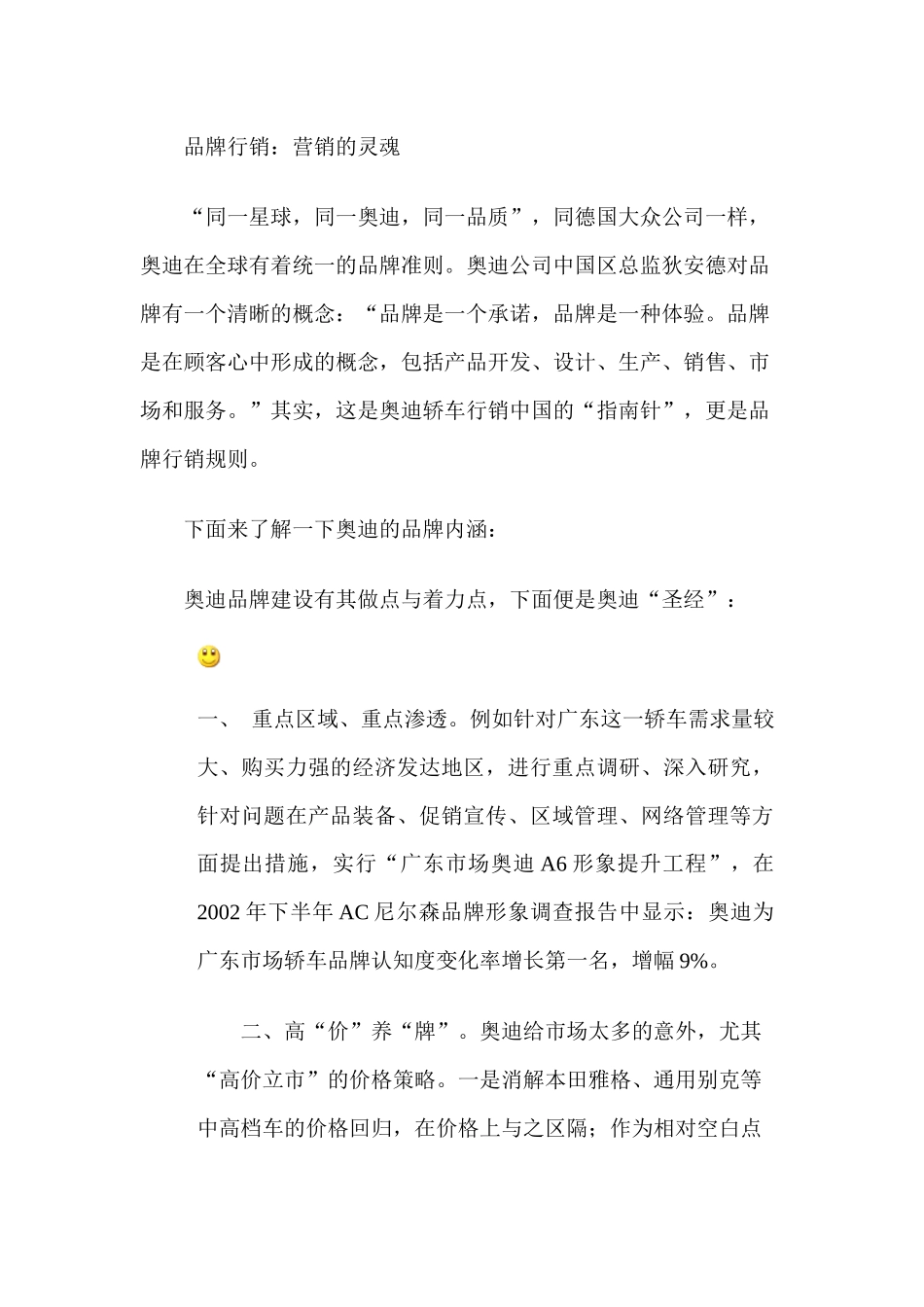 品牌行销：营销的灵魂

“同一星球，同一奥迪，同一品质”，同德国大众公司一样，奥迪在全球有着统一的品牌准则。奥迪公司中国区总监狄安德对品牌有一个清晰的概念：“品牌是一个承诺，品牌是一种体验。品牌是在顾客心中形成的概念，包括产品开发、设计、生产、销售、市场和服务。”其实，这是奥迪轿车行销中国的“指南针”，更是品牌行销规则。

下面来了解一下奥迪的品牌内涵：

奥迪品牌建设有其做点与着力点，下面便是奥迪“圣经”：

一、 重点区域、重点渗透。例如针对广东这一轿车需求量较大、购买力强的经济发达地区，进行重点调研、深入研究，针对问题在产品装备、促销宣传、区域管理、网络管理等方面提出措施，实行“广东市场奥迪 A6 形象提升工程”，在 2002 年下半年 AC 尼尔森品牌形象调查报告中显示：奥迪为广东市场轿车品牌认知度变化率增长第一名，增幅 9%。

二、高“价”养“牌”。奥迪给市场太多的意外，尤其“高价立市”的价格策略。一是消解本田雅格、通用别克等中高档车的价格回归，在价格上与之区隔；作为相对空白点